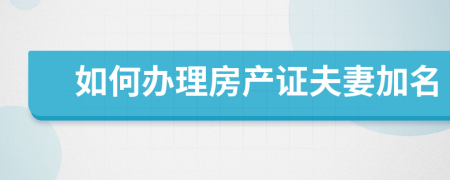 如何办理房产证夫妻加名